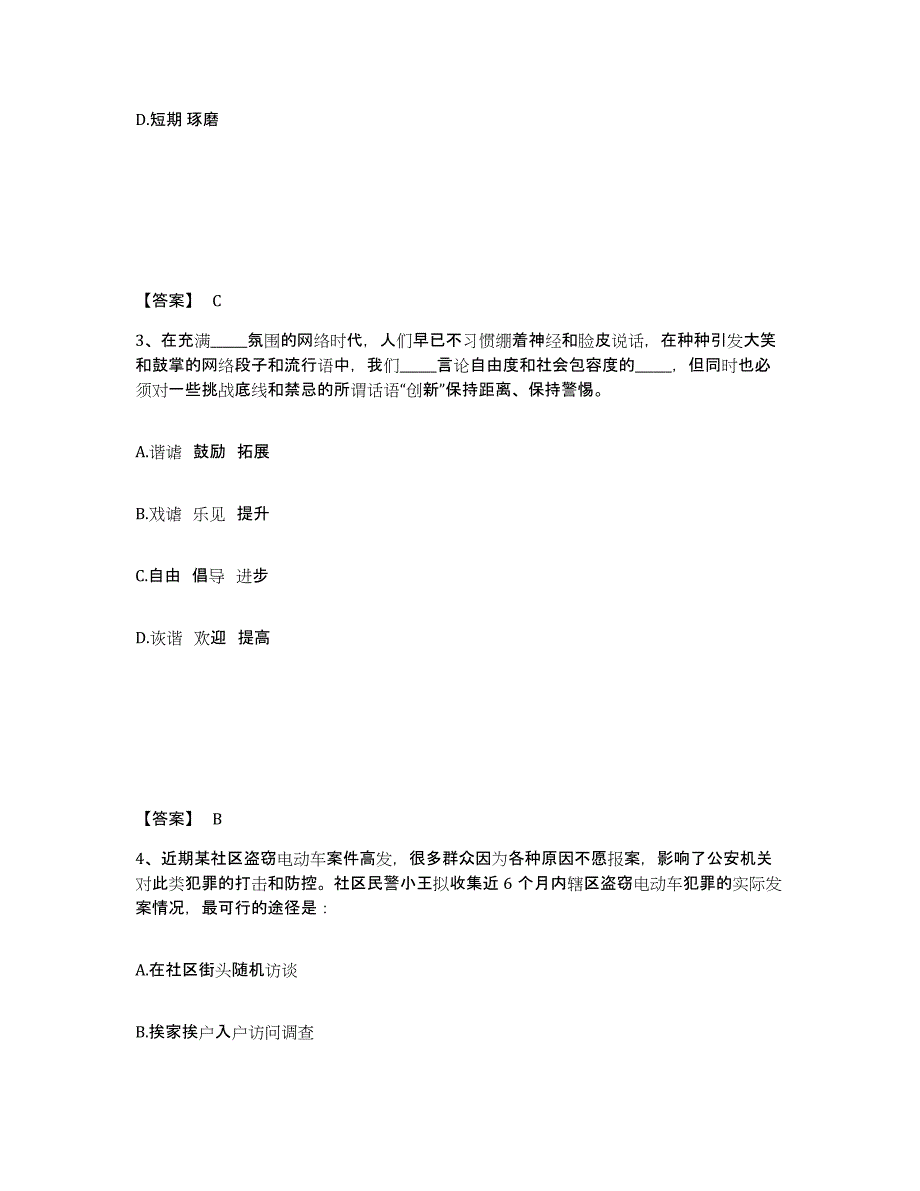 D.短期 琢磨

【答案】 C

3、在充满_____氛围的网络时代，人们早已不习惯绷着神经和脸皮说话，在种种引发大笑和鼓掌的网络段子和流行语中，我们_____言论自由度和社会包容度的_____，但同时也必须对一些挑战底线和禁忌的所谓话语“创新”保持距离、保持警惕。

A.谐谑 鼓励 拓展

B.戏谑 乐见 提升

C.自由 倡导 进步

D.诙谐 欢迎 提高

【答案】 B

4、近期某社区盗窃电动车案件高发，很多群众因为各种原因不愿报案，影响了公安机关对此类犯罪的打击和防控。社区民警小王拟收集近 6 个月内辖区盗窃电动车犯罪的实际发案情况，最可行的途径是：

A.在社区街头随机访谈

B.挨家挨户入户访问调查